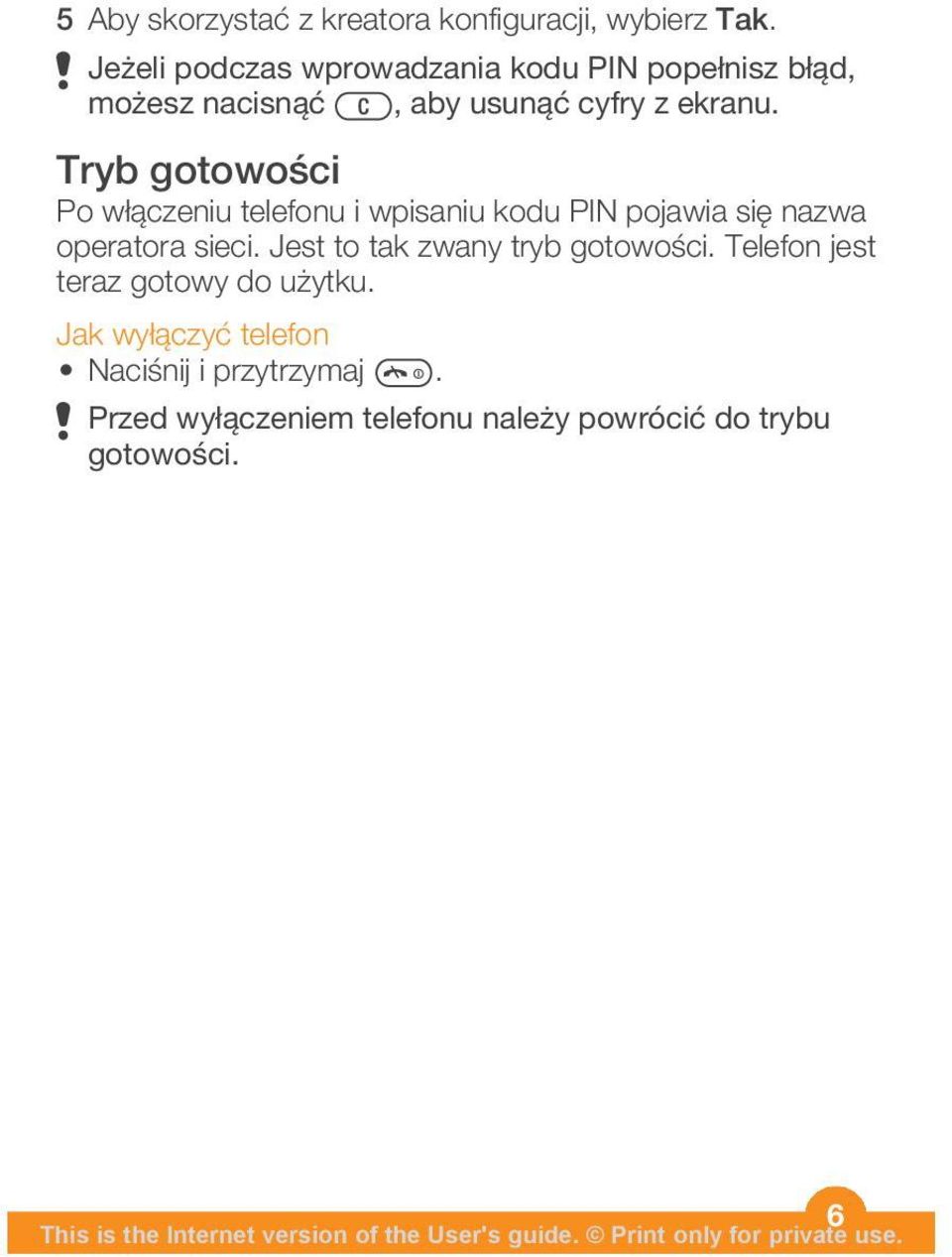 5 Aby skorzystać z kreatora konfiguracji, wybierz Tak.

! Jeżeli podczas wprowadzania kodu PIN popełnisz błąd, możesz nacisnąć C, aby usunąć cyfry z ekranu.

Tryb gotowości

Po włączeniu telefonu i wpisaniu kodu PIN pojawia się nazwa operatora sieci. Jest to tak zwany tryb gotowości. Telefon jest teraz gotowy do użytku.

Jak wyłączyć telefon

• Naciśnij i przytrzymaj .

! Przed wyłączeniem telefonu należy powrócić do trybu gotowości.

6

This is the Internet version of the User's guide. © Print only for private use.